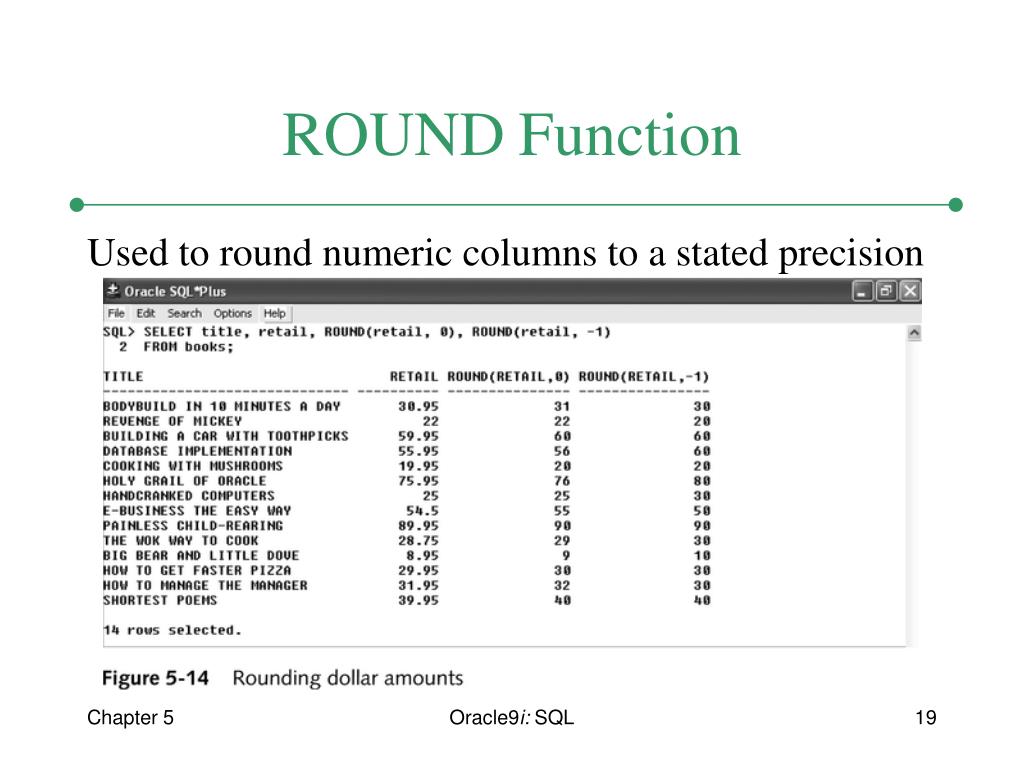 ROUND Function

Used to round numeric columns to a stated precision

Oracle SQL*Plus

File Edit Search Options Help

SQL> SELECT title, retail, ROUND(retail, 0), ROUND(retail, -1)
  2  FROM books;

| TITLE | RETAIL | ROUND(RETAIL,0) | ROUND(RETAIL,-1) |
|---|---|---|---|
| BODYBUILD IN 10 MINUTES A DAY | 30.95 | 31 | 30 |
| REVENGE OF MICKEY | 22 | 22 | 20 |
| BUILDING A CAR WITH TOOTHPICKS | 59.95 | 60 | 60 |
| DATABASE IMPLEMENTATION | 55.95 | 56 | 60 |
| COOKING WITH MUSHROOMS | 19.95 | 20 | 20 |
| HOLY GRAIL OF ORACLE | 75.95 | 76 | 80 |
| HANDCRANKED COMPUTERS | 25 | 25 | 30 |
| E-BUSINESS THE EASY WAY | 54.5 | 55 | 50 |
| PAINLESS CHILD-REARING | 89.95 | 90 | 90 |
| THE WOK WAY TO COOK | 28.75 | 29 | 30 |
| BIG BEAR AND LITTLE DOVE | 8.95 | 9 | 10 |
| HOW TO GET FASTER PIZZA | 29.95 | 30 | 30 |
| HOW TO MANAGE THE MANAGER | 31.95 | 32 | 30 |
| SHORTEST POEMS | 39.95 | 40 | 40 |

14 rows selected.

Figure 5-14 Rounding dollar amounts

Chapter 5

Oracle9i: SQL

19